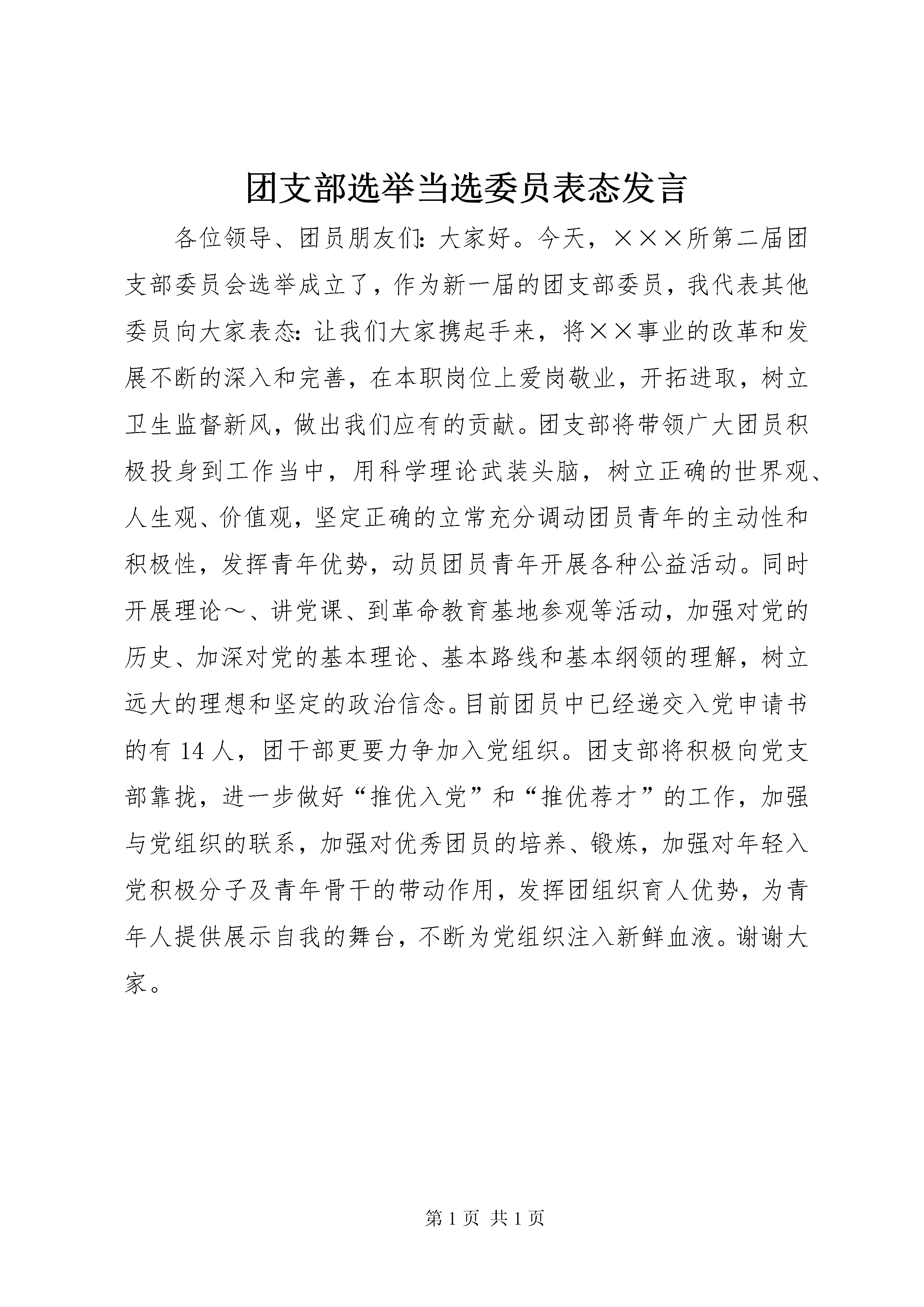 团支部选举当选委员表态发言

各位领导、团员朋友们：大家好。今天，×××所第二届团支部委员会选举成立了，作为新一届的团支部委员，我代表其他委员向大家表态：让我们大家携起手来，将××事业的改革和发展不断的深入和完善，在本职岗位上爱岗敬业，开拓进取，树立卫生监督新风，做出我们应有的贡献。团支部将带领广大团员积极投身到工作当中，用科学理论武装头脑，树立正确的世界观、人生观、价值观，坚定正确的立常充分调动团员青年的主动性和积极性，发挥青年优势，动员团员青年开展各种公益活动。同时开展理论～、讲党课、到革命教育基地参观等活动，加强对党的历史、加深对党的基本理论、基本路线和基本纲领的理解，树立远大的理想和坚定的政治信念。目前团员中已经递交入党申请书的有14人，团干部更要力争加入党组织。团支部将积极向党支部靠拢，进一步做好“推优入党”和“推优荐才”的工作，加强与党组织的联系，加强对优秀团员的培养、锻炼，加强对年轻入党积极分子及青年骨干的带动作用，发挥团组织育人优势，为青年人提供展示自我的舞台，不断为党组织注入新鲜血液。谢谢大家。

第1页 共1页